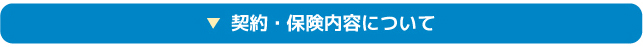 ▼ 契約・保険内容について